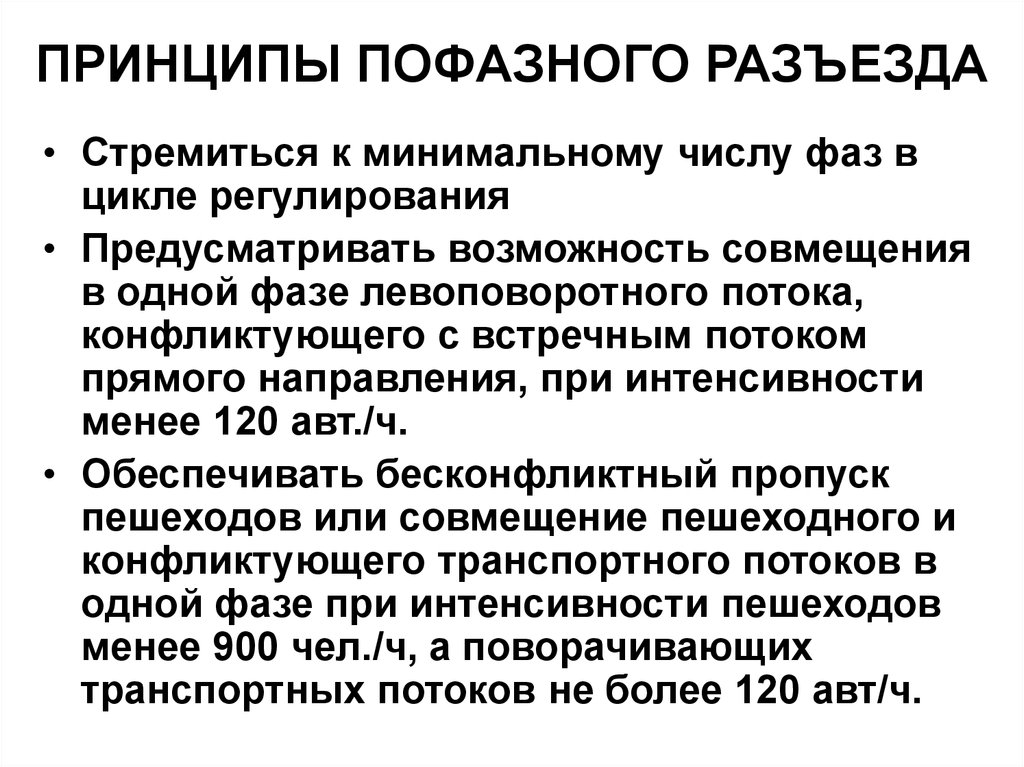 ПРИНЦИПЫ ПОФАЗНОГО РАЗЪЕЗДА

• Стремиться к минимальному числу фаз в цикле регулирования

• Предусматривать возможность совмещения в одной фазе левоповоротного потока, конфликтующего с встречным потоком прямого направления, при интенсивности менее 120 авт./ч.

• Обеспечивать бесконфликтный пропуск пешеходов или совмещение пешеходного и конфликтующего транспортного потоков в одной фазе при интенсивности пешеходов менее 900 чел./ч, а поворачивающих транспортных потоков не более 120 авт/ч.